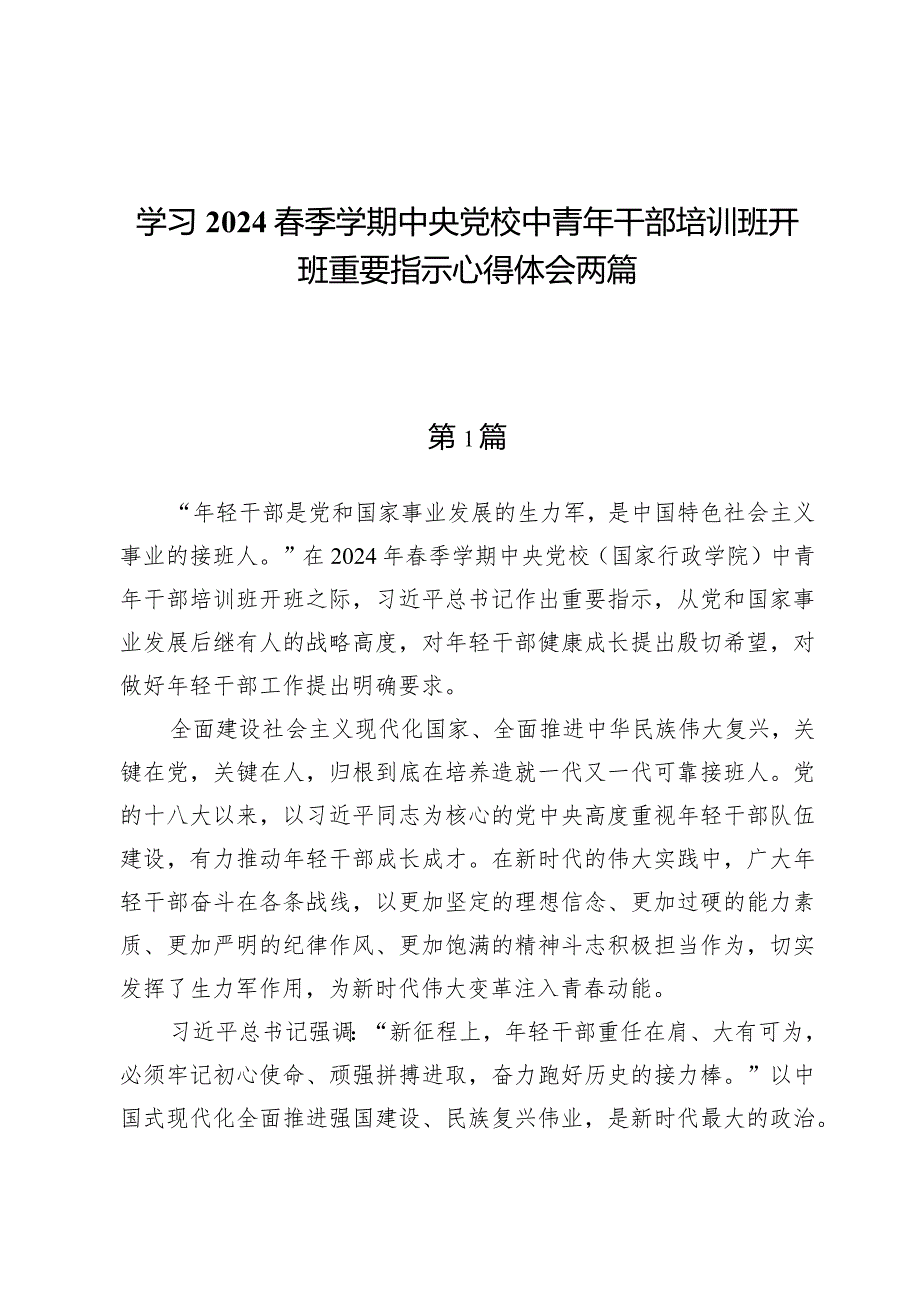 学习2024春季学期中央党校中青年干部培训班开班重要指示心得体会两篇

第1篇

“年轻干部是党和国家事业发展的生力军，是中国特色社会主义事业的接班人。”在2024年春季学期中央党校（国家行政学院）中青年干部培训班开班之际，习近平总书记作出重要指示，从党和国家事业发展后继有人的战略高度，对年轻干部健康成长提出殷切希望，对做好年轻干部工作提出明确要求。

全面建设社会主义现代化国家、全面推进中华民族伟大复兴，关键在党，关键在人，归根到底在培养造就一代又一代可靠接班人。党的十八大以来，以习近平同志为核心的党中央高度重视年轻干部队伍建设，有力推动年轻干部成长成才。在新时代的伟大实践中，广大年轻干部奋斗在各条战线，以更加坚定的理想信念、更加过硬的能力素质、更加严明的纪律作风、更加饱满的精神斗志积极担当作为，切实发挥了生力军作用，为新时代伟大变革注入青春动能。

习近平总书记强调：“新征程上，年轻干部重任在肩、大有可为，必须牢记初心使命、顽强拼搏进取，奋力跑好历史的接力棒。”以中国式现代化全面推进强国建设、民族复兴伟业，是新时代最大的政治。